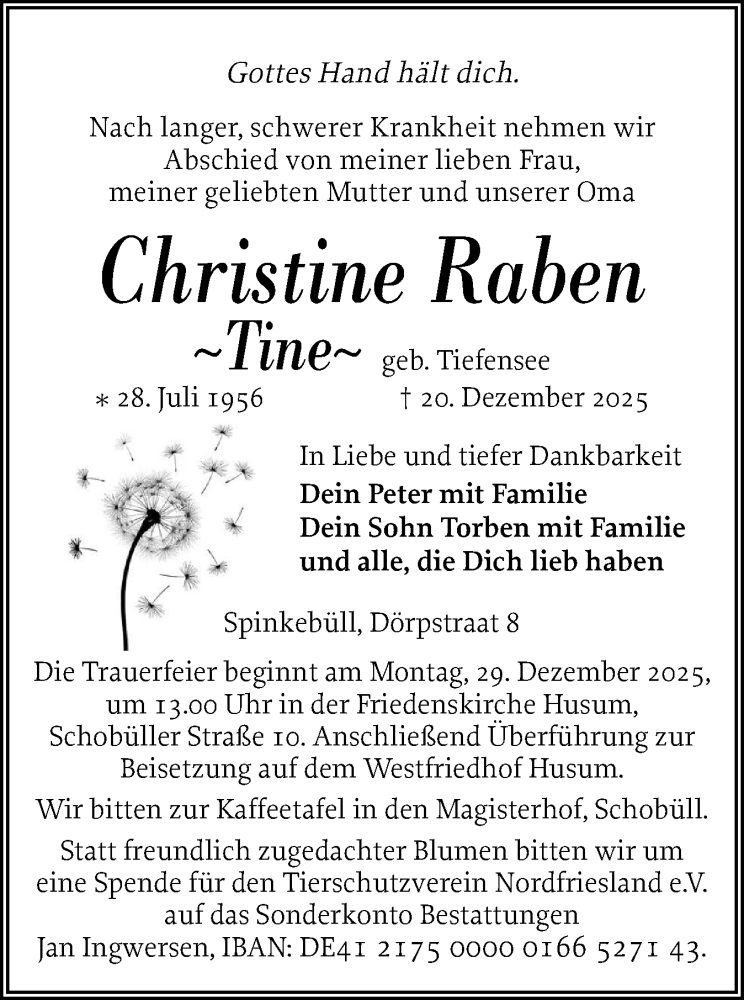 Gottes Hand hält dich.

Nach langer, schwerer Krankheit nehmen wir Abschied von meiner lieben Frau, meiner geliebten Mutter und unserer Oma

Christine Raben
~Tine~ geb. Tiefensee
* 28. Juli 1956 † 20. Dezember 2025

In Liebe und tiefer Dankbarkeit
Dein Peter mit Familie
Dein Sohn Torben mit Familie
und alle, die Dich lieb haben

Spinkebüll, Dörpstraat 8

Die Trauerfeier beginnt am Montag, 29. Dezember 2025, um 13.00 Uhr in der Friedenskirche Husum, Schobüller Straße 10. Anschließend Überführung zur Beisetzung auf dem Westfriedhof Husum.

Wir bitten zur Kaffeetafel in den Magisterhof, Schobüll.

Statt freundlich zugedachter Blumen bitten wir um eine Spende für den Tierschutzverein Nordfriesland e.V. auf das Sonderkonto Bestattungen Jan Ingwersen, IBAN: DE41 2175 0000 0166 5271 43.